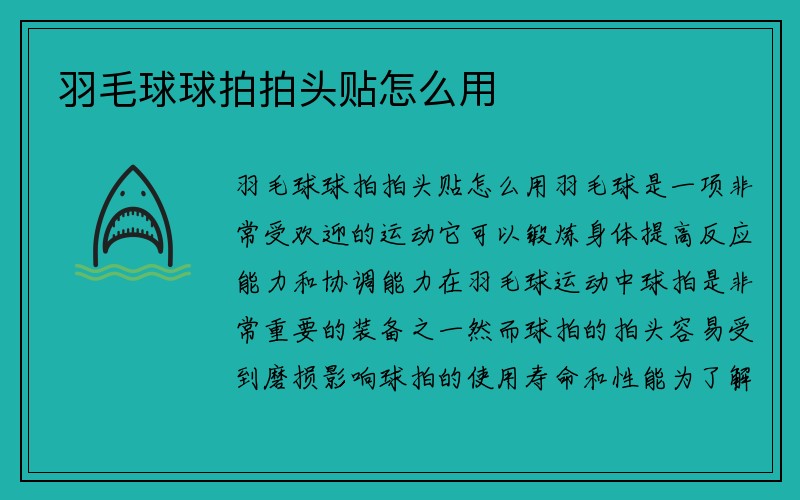 羽毛球球拍拍头贴怎么用

羽毛球球拍拍头贴怎么用羽毛球是一项非常受欢迎的运动它可以锻炼身体提高反应能力和协调能力在羽毛球运动中球拍是非常重要的装备之一然而球拍的拍头容易受到磨损影响球拍的使用寿命和性能为了解